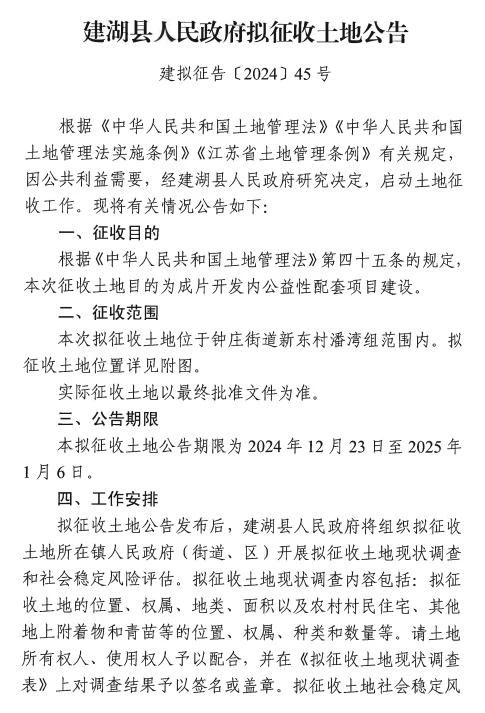 建湖县人民政府拟征收土地公告

建拟征告〔2024〕45号

根据《中华人民共和国土地管理法》《中华人民共和国土地管理法实施条例》《江苏省土地管理条例》有关规定，因公共利益需要，经建湖县人民政府研究决定，启动土地征收工作。现将有关情况公告如下：

一、征收目的

根据《中华人民共和国土地管理法》第四十五条的规定，本次征收土地目的为成片开发内公益性配套项目建设。

二、征收范围

本次拟征收土地位于钟庄街道新东村潘湾组范围内。拟征收土地位置详见附图。

实际征收土地以最终批准文件为准。

三、公告期限

本拟征收土地公告期限为2024年12月23日至2025年1月6日。

四、工作安排

拟征收土地公告发布后，建湖县人民政府将组织拟征收土地所在镇人民政府（街道、区）开展拟征收土地现状调查和社会稳定风险评估。拟征收土地现状调查内容包括：拟征收土地的位置、权属、地类、面积以及农村村民住宅、其他地上附着物和青苗等的位置、权属、种类和数量等。请土地所有权人、使用权人予以配合，并在《拟征收土地现状调查表》上对调查结果予以签名或盖章。拟征收土地社会稳定风